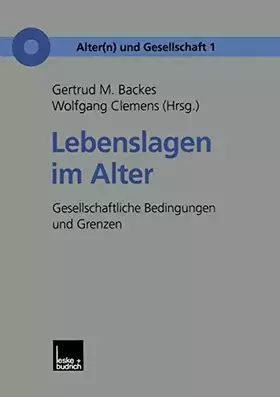 Alter(n) und Gesellschaft 1

Gertrud M. Backes
Wolfgang Clemens (Hrsg.)

Lebenslagen im Alter

Gesellschaftliche Bedingungen und Grenzen

leske + budrich